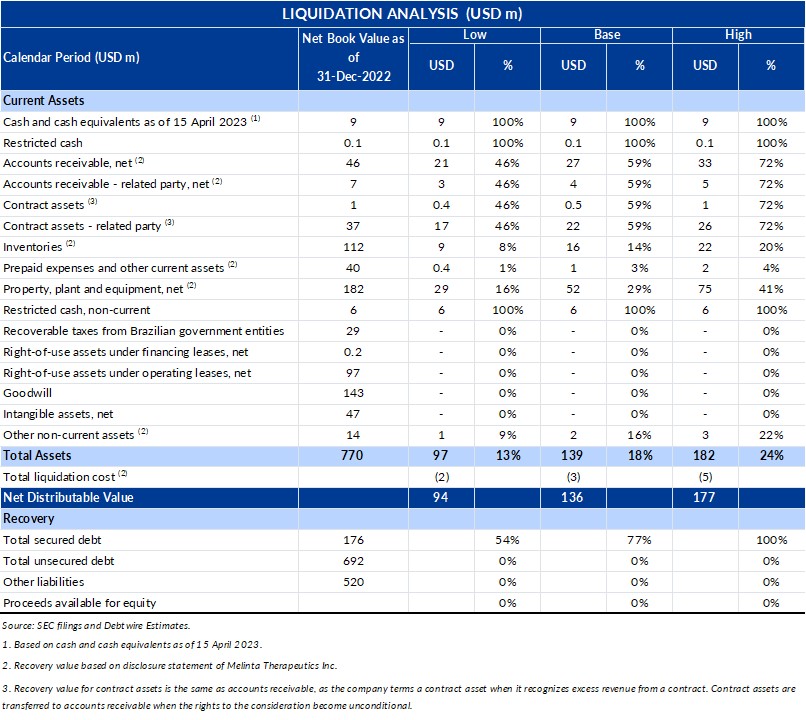 LIQUIDATION ANALYSIS (USD m)

| Calendar Period (USD m) | Net Book Value as of 31-Dec-2022 | Low USD | Low % | Base USD | Base % | High USD | High % |
|---|---|---|---|---|---|---|---|
| Current Assets | | | | | | | |
| Cash and cash equivalents as of 15 April 2023 $^{(1)}$ | 9 | 9 | 100% | 9 | 100% | 9 | 100% |
| Restricted cash | 0.1 | 0.1 | 100% | 0.1 | 100% | 0.1 | 100% |
| Accounts receivable, net $^{(2)}$ | 46 | 21 | 46% | 27 | 59% | 33 | 72% |
| Accounts receivable - related party, net $^{(2)}$ | 7 | 3 | 46% | 4 | 59% | 5 | 72% |
| Contract assets $^{(3)}$ | 1 | 0.4 | 46% | 0.5 | 59% | 1 | 72% |
| Contract assets - related party $^{(3)}$ | 37 | 17 | 46% | 22 | 59% | 26 | 72% |
| Inventories $^{(2)}$ | 112 | 9 | 8% | 16 | 14% | 22 | 20% |
| Prepaid expenses and other current assets $^{(2)}$ | 40 | 0.4 | 1% | 1 | 3% | 2 | 4% |
| Property, plant and equipment, net $^{(2)}$ | 182 | 29 | 16% | 52 | 29% | 75 | 41% |
| Restricted cash, non-current | 6 | 6 | 100% | 6 | 100% | 6 | 100% |
| Recoverable taxes from Brazilian government entities | 29 | - | 0% | - | 0% | - | 0% |
| Right-of-use assets under financing leases, net | 0.2 | - | 0% | - | 0% | - | 0% |
| Right-of-use assets under operating leases, net | 97 | - | 0% | - | 0% | - | 0% |
| Goodwill | 143 | - | 0% | - | 0% | - | 0% |
| Intangible assets, net | 47 | - | 0% | - | 0% | - | 0% |
| Other non-current assets $^{(2)}$ | 14 | 1 | 9% | 2 | 16% | 3 | 22% |
| Total Assets | 770 | 97 | 13% | 139 | 18% | 182 | 24% |
| Total liquidation cost $^{(2)}$ | | (2) | | (3) | | (5) | |
| Net Distributable Value | | 94 | | 136 | | 177 | |
| Recovery | | | | | | | |
| Total secured debt | 176 | | 54% | | 77% | | 100% |
| Total unsecured debt | 692 | | 0% | | 0% | | 0% |
| Other liabilities | 520 | | 0% | | 0% | | 0% |
| Proceeds available for equity | | | 0% | | 0% | | 0% |

Source: SEC filings and Debtwire Estimates.

1. Based on cash and cash equivalents as of 15 April 2023.

2. Recovery value based on disclosure statement of Melinta Therapeutics Inc.

3. Recovery value for contract assets is the same as accounts receivable, as the company terms a contract asset when it recognizes excess revenue from a contract. Contract assets are transferred to accounts receivable when the rights to the consideration become unconditional.